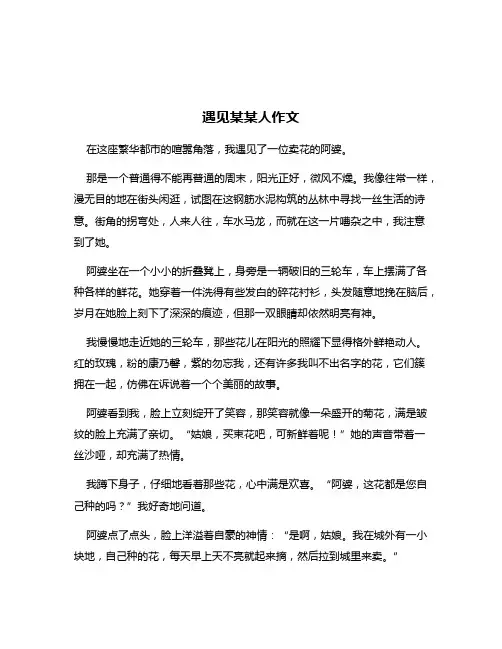 遇见某某人作文

在这座繁华都市的喧嚣角落，我遇见了一位卖花的阿婆。

那是一个普通得不能再普通的周末，阳光正好，微风不燥。我像往常一样，漫无目的地在街头闲逛，试图在这钢筋水泥构筑的丛林中寻找一丝生活的诗意。街角的拐弯处，人来人往，车水马龙，而就在这一片嘈杂之中，我注意到了她。

阿婆坐在一个小小的折叠凳上，身旁是一辆破旧的三轮车，车上摆满了各种各样的鲜花。她穿着一件洗得有些发白的碎花衬衫，头发随意地挽在脑后，岁月在她脸上刻下了深深的痕迹，但那一双眼睛却依然明亮有神。

我慢慢地走近她的三轮车，那些花儿在阳光的照耀下显得格外鲜艳动人。红的玫瑰，粉的康乃馨，紫的勿忘我，还有许多我叫不出名字的花，它们簇拥在一起，仿佛在诉说着一个个美丽的故事。

阿婆看到我，脸上立刻绽开了笑容，那笑容就像一朵盛开的菊花，满是皱纹的脸上充满了亲切。“姑娘，买束花吧，可新鲜着呢！”她的声音带着一丝沙哑，却充满了热情。

我蹲下身子，仔细地看着那些花，心中满是欢喜。“阿婆，这花都是您自己种的吗？”我好奇地问道。

阿婆点了点头，脸上洋溢着自豪的神情：“是啊，姑娘。我在城外有一小块地，自己种的花，每天早上天不亮就起来摘，然后拉到城里来卖。”